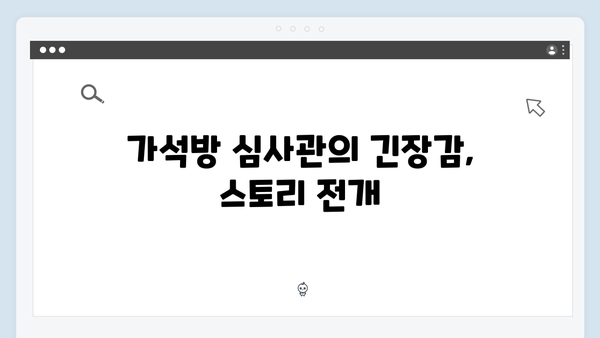 가석방 심사관의 긴장감,
스토리 전개